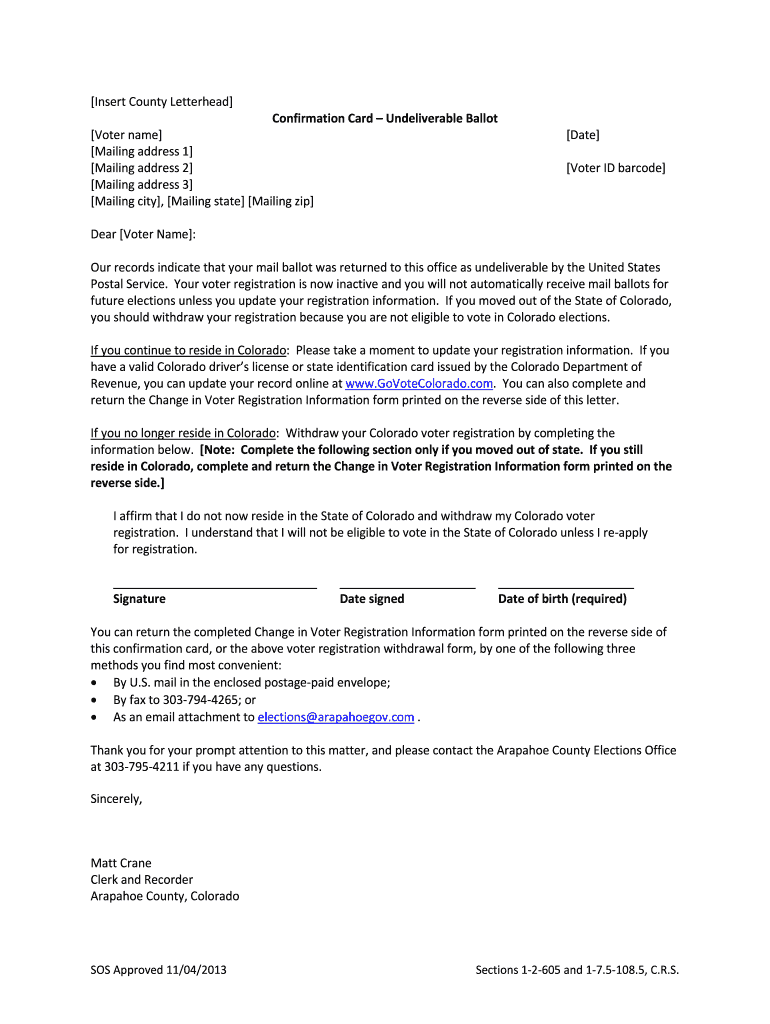 [Insert County Letterhead]

Confirmation Card – Undeliverable Ballot

[Voter name]
[Mailing address 1]
[Mailing address 2]
[Mailing address 3]
[Mailing city], [Mailing state] [Mailing zip]

[Date]

[Voter ID barcode]

Dear [Voter Name]:

Our records indicate that your mail ballot was returned to this office as undeliverable by the United States Postal Service. Your voter registration is now inactive and you will not automatically receive mail ballots for future elections unless you update your registration information. If you moved out of the State of Colorado, you should withdraw your registration because you are not eligible to vote in Colorado elections.

If you continue to reside in Colorado: Please take a moment to update your registration information. If you have a valid Colorado driver's license or state identification card issued by the Colorado Department of Revenue, you can update your record online at www.GoVoteColorado.com. You can also complete and return the Change in Voter Registration Information form printed on the reverse side of this letter.

If you no longer reside in Colorado: Withdraw your Colorado voter registration by completing the information below. [Note: Complete the following section only if you moved out of state. If you still reside in Colorado, complete and return the Change in Voter Registration Information form printed on the reverse side.]

I affirm that I do not now reside in the State of Colorado and withdraw my Colorado voter registration. I understand that I will not be eligible to vote in the State of Colorado unless I re-apply for registration.

Signature

Date signed

Date of birth (required)

You can return the completed Change in Voter Registration Information form printed on the reverse side of this confirmation card, or the above voter registration withdrawal form, by one of the following three methods you find most convenient:
• By U.S. mail in the enclosed postage-paid envelope;
• By fax to 303-794-4265; or
• As an email attachment to elections@arapahoegov.com .

Thank you for your prompt attention to this matter, and please contact the Arapahoe County Elections Office at 303-795-4211 if you have any questions.

Sincerely,

Matt Crane
Clerk and Recorder
Arapahoe County, Colorado

SOS Approved 11/04/2013

Sections 1-2-605 and 1-7.5-108.5, C.R.S.